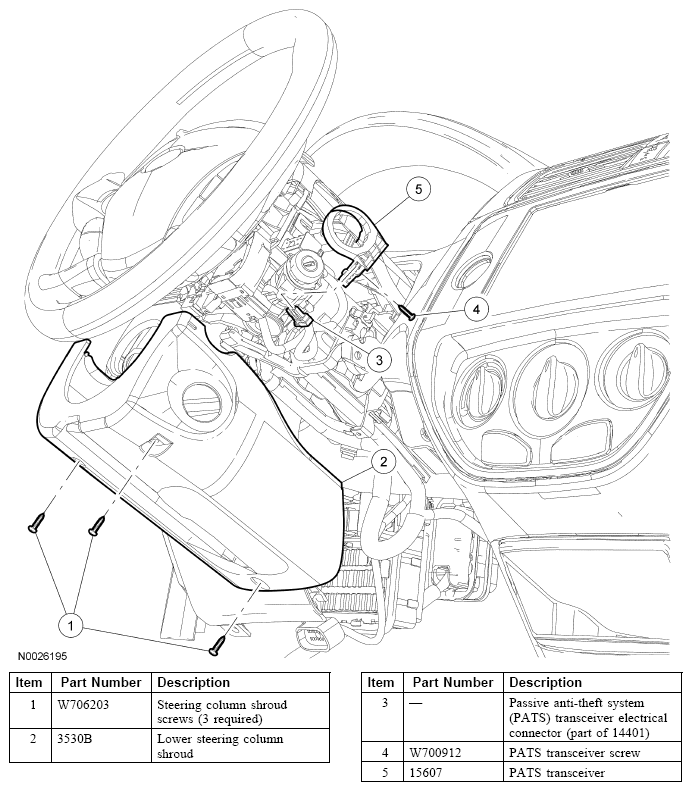 5

4

3

2

1

N0026195

| Item | Part Number | Description |
|---|---|---|
| 1 | W706203 | Steering column shroud screws (3 required) |
| 2 | 3530B | Lower steering column shroud |

| Item | Part Number | Description |
|---|---|---|
| 3 | — | Passive anti-theft system (PATS) transceiver electrical connector (part of 14401) |
| 4 | W700912 | PATS transceiver screw |
| 5 | 15607 | PATS transceiver |